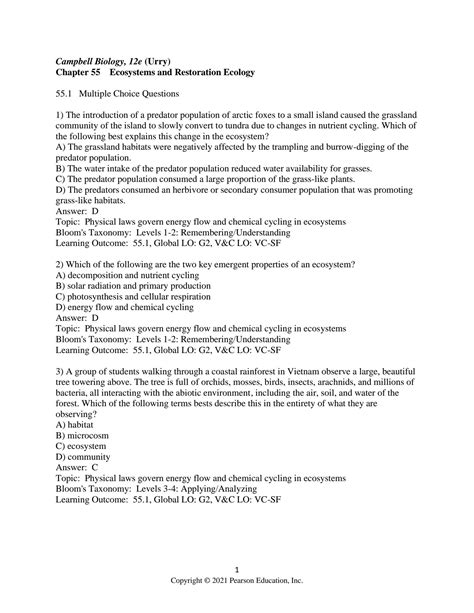 Campbell Biology, 12e (Urry)
Chapter 55 Ecosystems and Restoration Ecology

55.1 Multiple Choice Questions

1) The introduction of a predator population of arctic foxes to a small island caused the grassland community of the island to slowly convert to tundra due to changes in nutrient cycling. Which of the following best explains this change in the ecosystem?
A) The grassland habitats were negatively affected by the trampling and burrow-digging of the predator population.
B) The water intake of the predator population reduced water availability for grasses.
C) The predator population consumed a large proportion of the grass-like plants.
D) The predators consumed an herbivore or secondary consumer population that was promoting grass-like habitats.
Answer: D
Topic: Physical laws govern energy flow and chemical cycling in ecosystems
Bloom's Taxonomy: Levels 1-2: Remembering/Understanding
Learning Outcome: 55.1, Global LO: G2, V&C LO: VC-SF

2) Which of the following are the two key emergent properties of an ecosystem?
A) decomposition and nutrient cycling
B) solar radiation and primary production
C) photosynthesis and cellular respiration
D) energy flow and chemical cycling
Answer: D
Topic: Physical laws govern energy flow and chemical cycling in ecosystems
Bloom's Taxonomy: Levels 1-2: Remembering/Understanding
Learning Outcome: 55.1, Global LO: G2, V&C LO: VC-SF

3) A group of students walking through a coastal rainforest in Vietnam observe a large, beautiful tree towering above. The tree is full of orchids, mosses, birds, insects, arachnids, and millions of bacteria, all interacting with the abiotic environment, including the air, soil, and water of the forest. Which of the following terms bests describe this in the entirety of what they are observing?
A) habitat
B) microcosm
C) ecosystem
D) community
Answer: C
Topic: Physical laws govern energy flow and chemical cycling in ecosystems
Bloom's Taxonomy: Levels 3-4: Applying/Analyzing
Learning Outcome: 55.1, Global LO: G2, V&C LO: VC-SF

1
Copyright © 2021 Pearson Education, Inc.